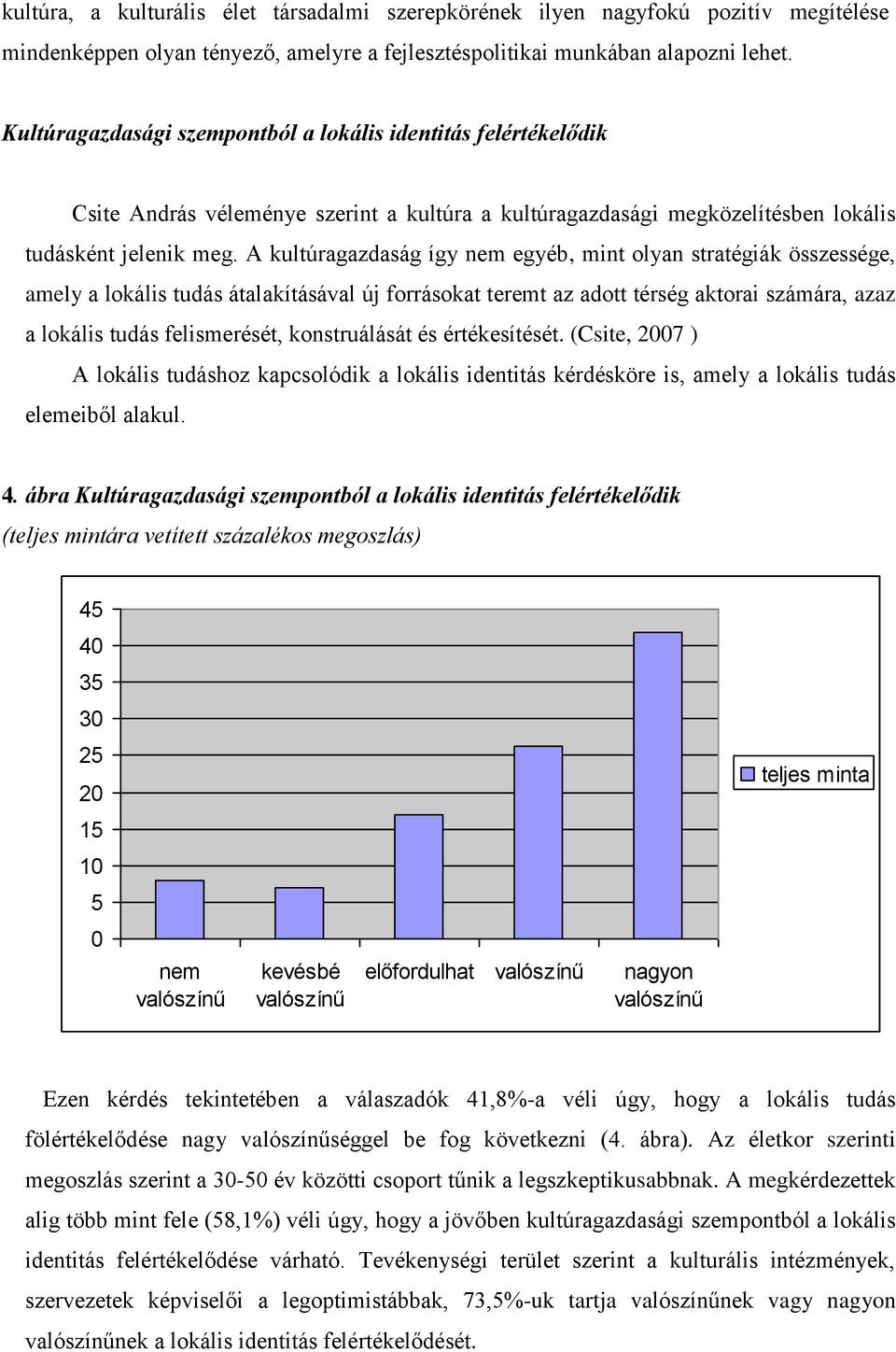 kultúra, a kulturális élet társadalmi szerepkörének ilyen nagyfokú pozitív megítélése mindenképpen olyan tényező, amelyre a fejlesztéspolitikai munkában alapozni lehet.

Kultúragazdasági szempontból a lokális identitás felértékelődik

Csite András véleménye szerint a kultúra a kultúragazdasági megközelítésben lokális tudásként jelenik meg. A kultúragazdaság így nem egyéb, mint olyan stratégiák összessége, amely a lokális tudás átalakításával új forrásokat teremt az adott térség aktorai számára, azaz a lokális tudás felismerését, konstruálását és értékesítését. (Csite, 2007 )

A lokális tudáshoz kapcsolódik a lokális identitás kérdésköre is, amely a lokális tudás elemeiből alakul.

4. ábra Kultúragazdasági szempontból a lokális identitás felértékelődik (teljes mintára vetített százalékos megoszlás)

45
40
35
30
25
20
15
10
5
0

nem valószínű
kevésbé valószínű
előfordulhat
valószínű
nagyon valószínű

teljes minta

Ezen kérdés tekintetében a válaszadók 41,8%-a véli úgy, hogy a lokális tudás fölértékelődése nagy valószínűséggel be fog következni (4. ábra). Az életkor szerinti megoszlás szerint a 30-50 év közötti csoport tűnik a legszkeptikusabbnak. A megkérdezettek alig több mint fele (58,1%) véli úgy, hogy a jövőben kultúragazdasági szempontból a lokális identitás felértékelődése várható. Tevékenységi terület szerint a kulturális intézmények, szervezetek képviselői a legoptimistábbak, 73,5%-uk tartja valószínűnek vagy nagyon valószínűnek a lokális identitás felértékelődését.